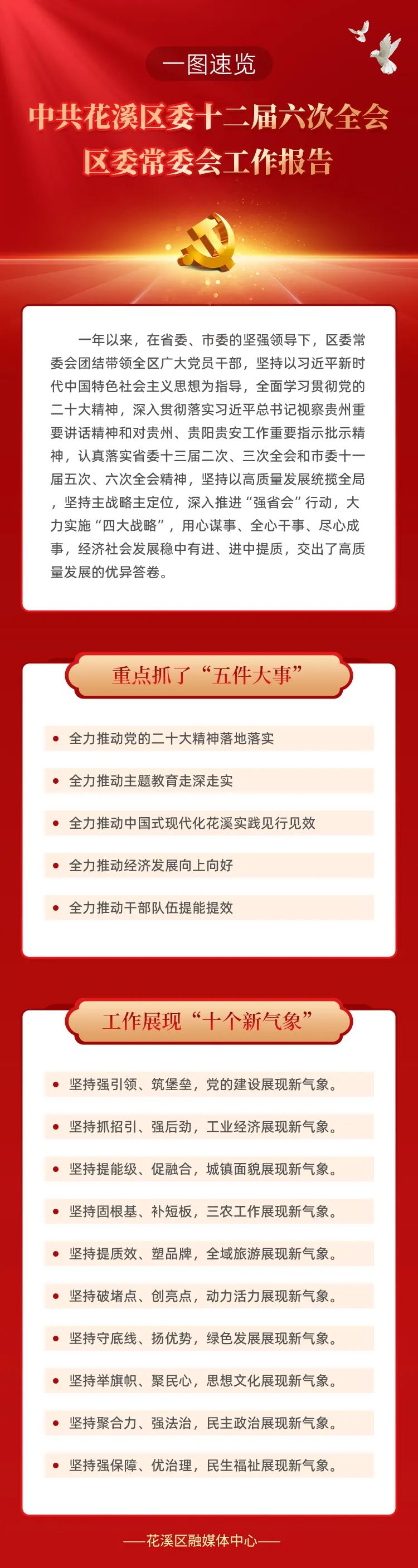 一图速览

中共花溪区委十二届六次全会

区委常委会工作报告

一年以来，在省委、市委的坚强领导下，区委常委会团结带领全区广大党员干部，坚持以习近平新时代中国特色社会主义思想为指导，全面学习贯彻党的二十大精神，深入贯彻落实习近平总书记视察贵州重要讲话精神和对贵州、贵阳贵安工作重要指示批示精神，认真落实省委十三届二次、三次全会和市委十一届五次、六次全会精神，坚持以高质量发展统揽全局，坚持主战略主定位，深入推进“强省会”行动，大力实施“四大战略”，用心谋事、全心干事、尽心成事，经济社会发展稳中有进、进中提质，交出了高质量发展的优异答卷。

重点抓了“五件大事”

• 全力推动党的二十大精神落地落实
• 全力推动主题教育走深走实
• 全力推动中国式现代化花溪实践见行见效
• 全力推动经济发展向上向好
• 全力推动干部队伍提能提效

工作展现“十个新气象”

• 坚持强引领、筑堡垒，党的建设展现新气象。
• 坚持抓招引、强后劲，工业经济展现新气象。
• 坚持提能级、促融合，城镇面貌展现新气象。
• 坚持固根基、补短板，三农工作展现新气象。
• 坚持提质效、塑品牌，全域旅游展现新气象。
• 坚持破堵点、创亮点，动力活力展现新气象。
• 坚持守底线、扬优势，绿色发展展现新气象。
• 坚持举旗帜、聚民心，思想文化展现新气象。
• 坚持聚合力、强法治，民主政治展现新气象。
• 坚持强保障、优治理，民生福祉展现新气象。

——花溪区融媒体中心——